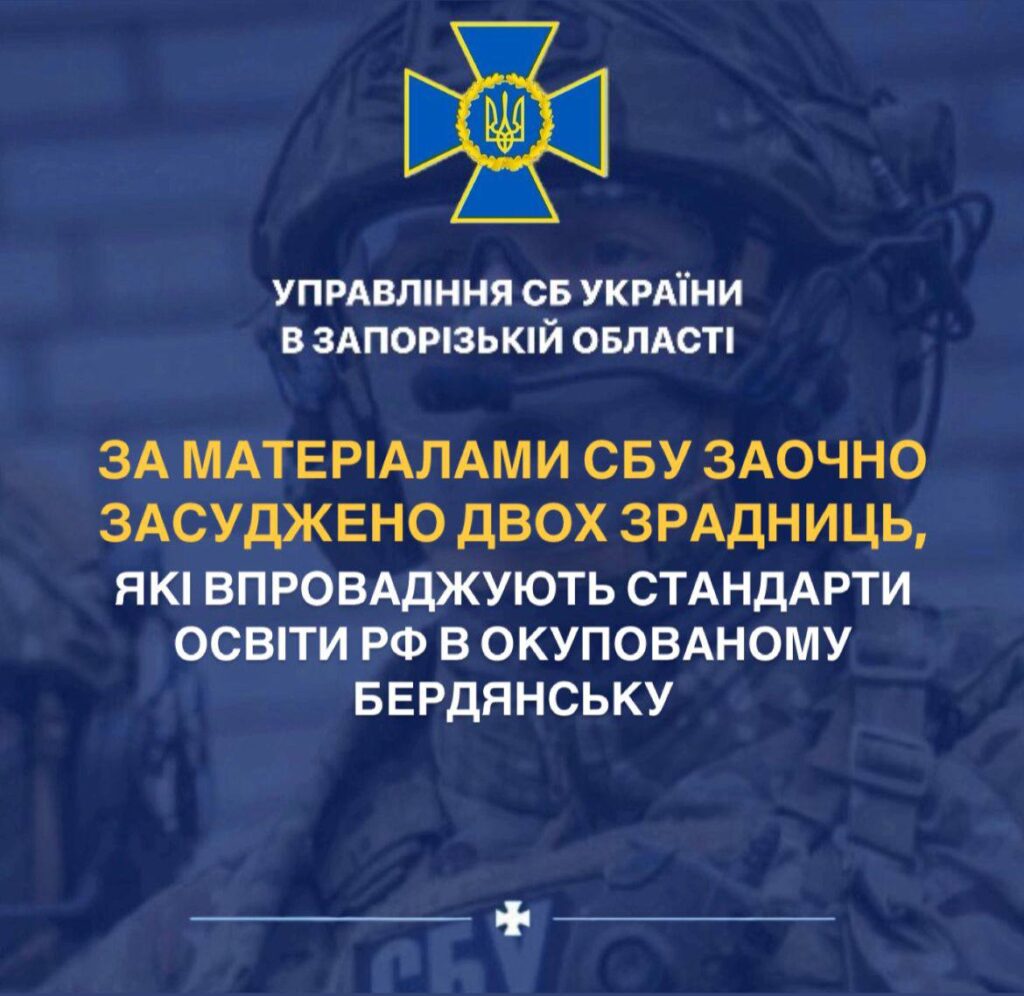 УПРАВЛІННЯ СБ УКРАЇНИ
В ЗАПОРІЗЬКІЙ ОБЛАСТІ

ЗА МАТЕРІАЛАМИ СБУ ЗАОЧНО ЗАСУДЖЕНО ДВОХ ЗРАДНИЦЬ, ЯКІ ВПРОВАДЖУЮТЬ СТАНДАРТИ ОСВІТИ РФ В ОКУПОВАНОМУ БЕРДЯНСЬКУ